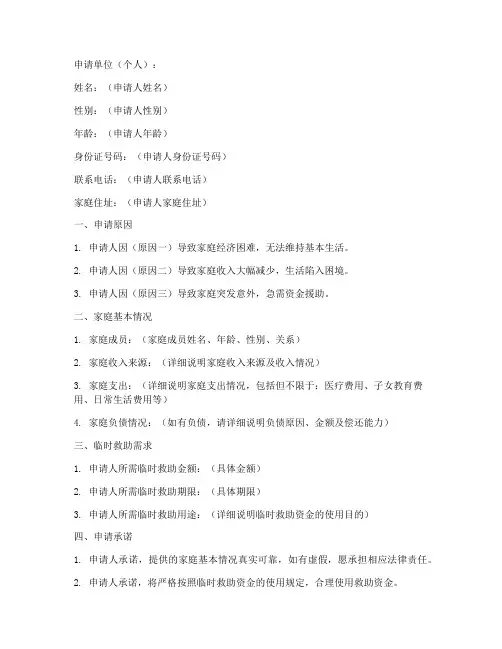 申请单位（个人）：

姓名：（申请人姓名）

性别：（申请人性别）

年龄：（申请人年龄）

身份证号码：（申请人身份证号码）

联系电话：（申请人联系电话）

家庭住址：（申请人家庭住址）

一、申请原因

1. 申请人因（原因一）导致家庭经济困难，无法维持基本生活。

2. 申请人因（原因二）导致家庭收入大幅减少，生活陷入困境。

3. 申请人因（原因三）导致家庭突发意外，急需资金援助。

二、家庭基本情况

1. 家庭成员：（家庭成员姓名、年龄、性别、关系）

2. 家庭收入来源：（详细说明家庭收入来源及收入情况）

3. 家庭支出：（详细说明家庭支出情况，包括但不限于：医疗费用、子女教育费用、日常生活费用等）

4. 家庭负债情况：（如有负债，请详细说明负债原因、金额及偿还能力）

三、临时救助需求

1. 申请人所需临时救助金额：（具体金额）

2. 申请人所需临时救助期限：（具体期限）

3. 申请人所需临时救助用途：（详细说明临时救助资金的使用目的）

四、申请承诺

1. 申请人承诺，提供的家庭基本情况真实可靠，如有虚假，愿承担相应法律责任。

2. 申请人承诺，将严格按照临时救助资金的使用规定，合理使用救助资金。